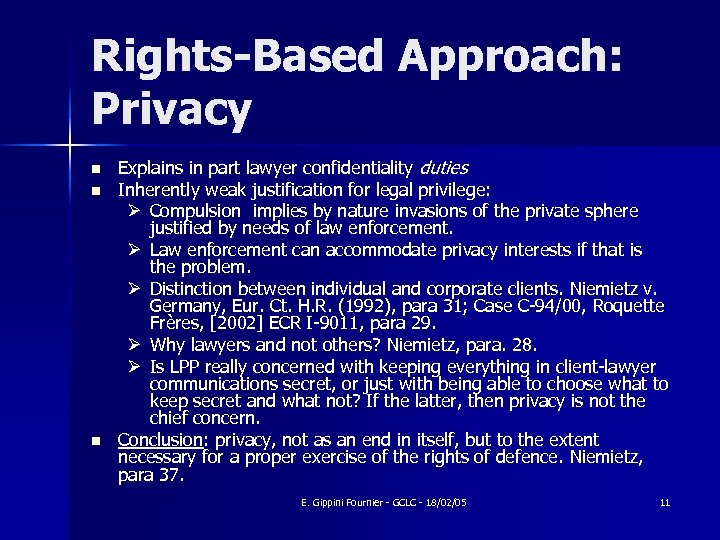 Rights-Based Approach: Privacy

• Explains in part lawyer confidentiality duties
• Inherently weak justification for legal privilege:
➢ Compulsion implies by nature invasions of the private sphere justified by needs of law enforcement.
➢ Law enforcement can accommodate privacy interests if that is the problem.
➢ Distinction between individual and corporate clients. Niemietz v. Germany, Eur. Ct. H.R. (1992), para 31; Case C-94/00, Roquette Frères, [2002] ECR I-9011, para 29.
➢ Why lawyers and not others? Niemietz, para. 28.
➢ Is LPP really concerned with keeping everything in client-lawyer communications secret, or just with being able to choose what to keep secret and what not? If the latter, then privacy is not the chief concern.
• Conclusion: privacy, not as an end in itself, but to the extent necessary for a proper exercise of the rights of defence. Niemietz, para 37.

E. Gippini Fournier - GCLC - 18/02/05

11